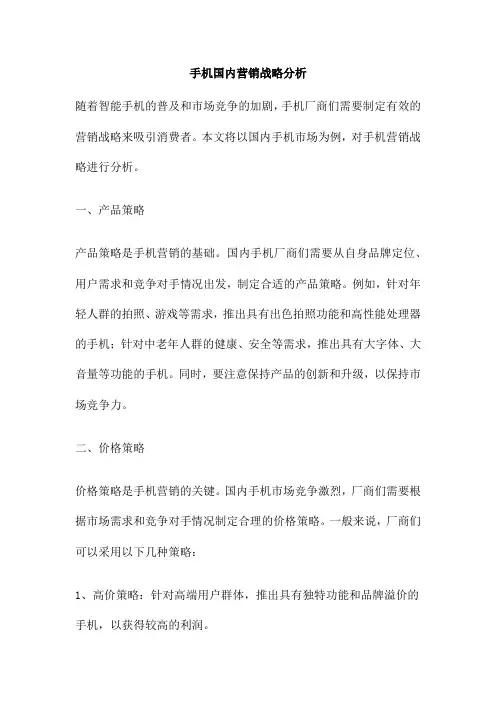 手机国内营销战略分析

随着智能手机的普及和市场竞争的加剧，手机厂商们需要制定有效的营销战略来吸引消费者。本文将以国内手机市场为例，对手机营销战略进行分析。

一、产品策略

产品策略是手机营销的基础。国内手机厂商们需要从自身品牌定位、用户需求和竞争对手情况出发，制定合适的产品策略。例如，针对年轻人群的拍照、游戏等需求，推出具有出色拍照功能和高性能处理器的手机；针对中老年人群的健康、安全等需求，推出具有大字体、大音量等功能的手机。同时，要注意保持产品的创新和升级，以保持市场竞争力。

二、价格策略

价格策略是手机营销的关键。国内手机市场竞争激烈，厂商们需要根据市场需求和竞争对手情况制定合理的价格策略。一般来说，厂商们可以采用以下几种策略：

1、高价策略：针对高端用户群体，推出具有独特功能和品牌溢价的手机，以获得较高的利润。